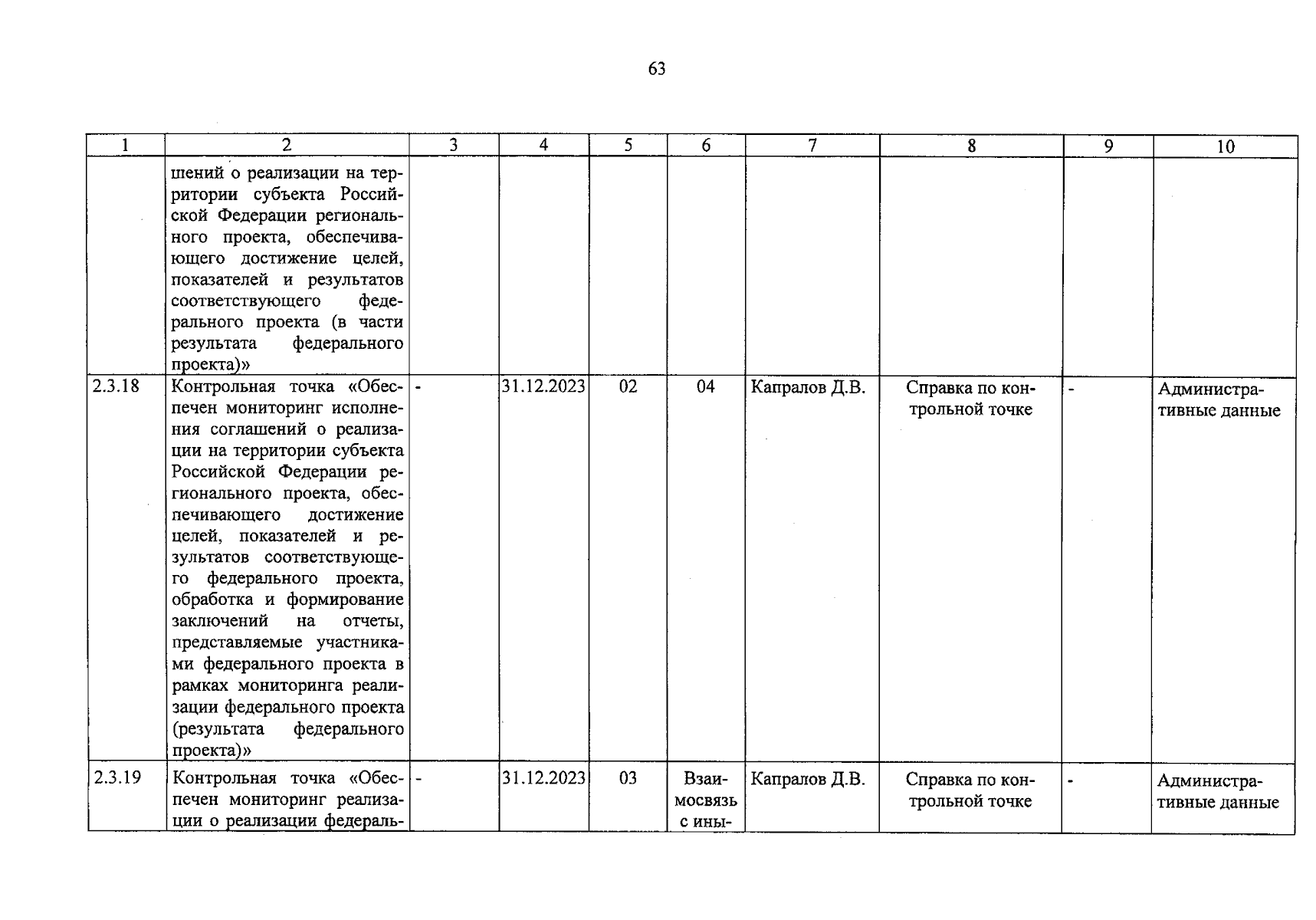 63

| 1 | 2 | 3 | 4 | 5 | 6 | 7 | 8 | 9 | 10 |
|---|---|---|---|---|---|---|---|---|---|
| | шений о реализации на территории субъекта Российской Федерации регионального проекта, обеспечивающего достижение целей, показателей и результатов соответствующего федерального проекта (в части результата федерального проекта)» | | | | | | | | |
| 2.3.18 | Контрольная точка «Обеспечен мониторинг исполнения соглашений о реализации на территории субъекта Российской Федерации регионального проекта, обеспечивающего достижение целей, показателей и результатов соответствующего федерального проекта, обработка и формирование заключений на отчеты, представляемые участниками федерального проекта в рамках мониторинга реализации федерального проекта (результата федерального проекта)» | - | 31.12.2023 | 02 | 04 | Капралов Д.В. | Справка по контрольной точке | - | Административные данные |
| 2.3.19 | Контрольная точка «Обеспечен мониторинг реализации о реализации федераль- | - | 31.12.2023 | 03 | Взаимосвязь с ины- | Капралов Д.В. | Справка по контрольной точке | - | Административные данные |